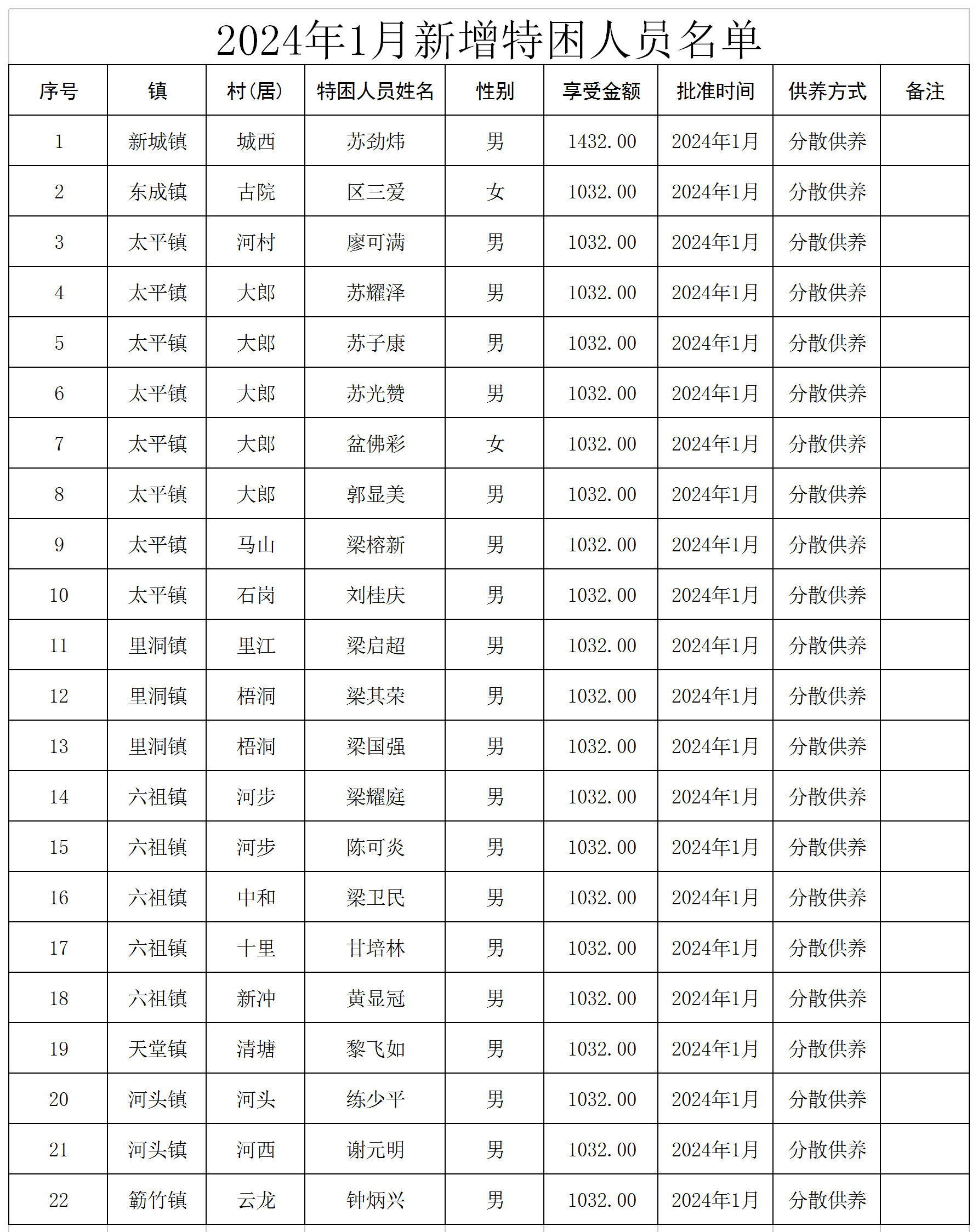 2024年1月新增特困人员名单

| 序号 | 镇 | 村(居) | 特困人员姓名 | 性别 | 享受金额 | 批准时间 | 供养方式 | 备注 |
|---|---|---|---|---|---|---|---|---|
| 1 | 新城镇 | 城西 | 苏劲炜 | 男 | 1432.00 | 2024年1月 | 分散供养 | |
| 2 | 东成镇 | 古院 | 区三爱 | 女 | 1032.00 | 2024年1月 | 分散供养 | |
| 3 | 太平镇 | 河村 | 廖可满 | 男 | 1032.00 | 2024年1月 | 分散供养 | |
| 4 | 太平镇 | 大郎 | 苏耀泽 | 男 | 1032.00 | 2024年1月 | 分散供养 | |
| 5 | 太平镇 | 大郎 | 苏子康 | 男 | 1032.00 | 2024年1月 | 分散供养 | |
| 6 | 太平镇 | 大郎 | 苏光赞 | 男 | 1032.00 | 2024年1月 | 分散供养 | |
| 7 | 太平镇 | 大郎 | 盆佛彩 | 女 | 1032.00 | 2024年1月 | 分散供养 | |
| 8 | 太平镇 | 大郎 | 郭显美 | 男 | 1032.00 | 2024年1月 | 分散供养 | |
| 9 | 太平镇 | 马山 | 梁榕新 | 男 | 1032.00 | 2024年1月 | 分散供养 | |
| 10 | 太平镇 | 石岗 | 刘桂庆 | 男 | 1032.00 | 2024年1月 | 分散供养 | |
| 11 | 里洞镇 | 里江 | 梁启超 | 男 | 1032.00 | 2024年1月 | 分散供养 | |
| 12 | 里洞镇 | 梧洞 | 梁其荣 | 男 | 1032.00 | 2024年1月 | 分散供养 | |
| 13 | 里洞镇 | 梧洞 | 梁国强 | 男 | 1032.00 | 2024年1月 | 分散供养 | |
| 14 | 六祖镇 | 河步 | 梁耀庭 | 男 | 1032.00 | 2024年1月 | 分散供养 | |
| 15 | 六祖镇 | 河步 | 陈可炎 | 男 | 1032.00 | 2024年1月 | 分散供养 | |
| 16 | 六祖镇 | 中和 | 梁卫民 | 男 | 1032.00 | 2024年1月 | 分散供养 | |
| 17 | 六祖镇 | 十里 | 甘培林 | 男 | 1032.00 | 2024年1月 | 分散供养 | |
| 18 | 六祖镇 | 新冲 | 黄显冠 | 男 | 1032.00 | 2024年1月 | 分散供养 | |
| 19 | 天堂镇 | 清塘 | 黎飞如 | 男 | 1032.00 | 2024年1月 | 分散供养 | |
| 20 | 河头镇 | 河头 | 练少平 | 男 | 1032.00 | 2024年1月 | 分散供养 | |
| 21 | 河头镇 | 河西 | 谢元明 | 男 | 1032.00 | 2024年1月 | 分散供养 | |
| 22 | 簕竹镇 | 云龙 | 钟炳兴 | 男 | 1032.00 | 2024年1月 | 分散供养 | |